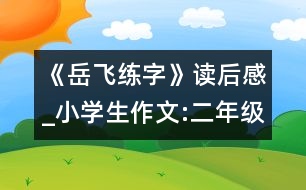 《岳飞练字》读后感_小学生作文:二年级